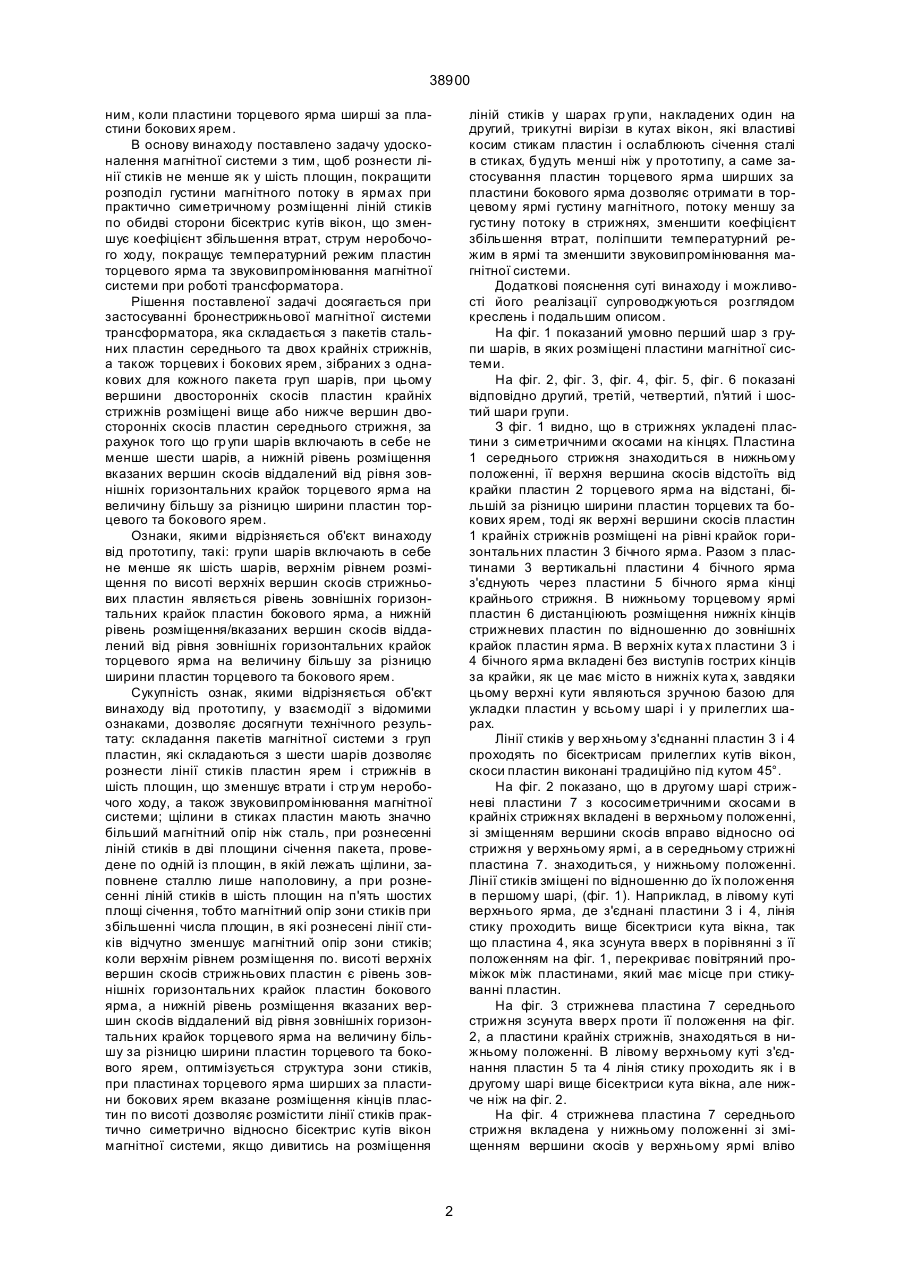 38900

ним, коли пластини торцевого ярма ширші за пластини бокових ярем.

В основу винаходу поставлено задачу удосконалення магнітної системи з тим, щоб рознести лінії стиків не менше як у шість площин, покращити розподіл густини магнітного потоку в ярмах при практично симетричному розміщенні ліній стиків по обидві сторони бісектрис кутів вікон, що зменшує коефіцієнт збільшення втрат, струм неробочого ходу, покращує температурний режим пластин торцевого ярма та звуковипромінювання магнітної системи при роботі трансформатора.

Рішення поставленої задачі досягається при застосуванні бронестрижньової магнітної системи трансформатора, яка складається з пакетів стальних пластин середнього та двох крайніх стрижнів, а також торцевих і бокових ярем, зібраних з однакових для кожного пакета груп шарів, при цьому вершини двосторонніх скосів пластин крайніх стрижнів розміщені вище або нижче вершин двосторонніх скосів пластин середнього стрижня, за рахунок того що групи шарів включають в себе не менше шести шарів, а нижній рівень розміщення вказаних вершин скосів віддалений від рівня зовнішніх горизонтальних крайок торцевого ярма на величину більшу за різницю ширини пластин торцевого та бокового ярем.

Ознаки, якими відрізняється об'єкт винаходу від прототипу, такі: групи шарів включають в себе не менше як шість шарів, верхнім рівнем розміщення по висоті верхніх вершин скосів стрижньових пластин являється рівень зовнішніх горизонтальних крайок пластин бокового ярма, а нижній рівень розміщення/вказаних вершин скосів віддалений від рівня зовнішніх горизонтальних крайок торцевого ярма на величину більшу за різницю ширини пластин торцевого та бокового ярем.

Сукупність ознак, якими відрізняється об'єкт винаходу від прототипу, у взаємодії з відомими ознаками, дозволяє досягнути технічного результату: складання пакетів магнітної системи з груп пластин, які складаються з шести шарів дозволяє рознести лінії стиків пластин ярем і стрижнів в шість площин, що зменшує втрати і струм неробочого ходу, а також звуковипромінювання магнітної системи; щілини в стиках пластин мають значно більший магнітний опір ніж сталь, при рознесенні ліній стиків в дві площини січення пакета, проведене по одній із площин, в якій лежать щілини, заповнене сталлю лише наполовину, а при рознесенні ліній стиків в шість площин на п'ять шостих площі січення, тобто магнітний опір зони стиків при збільшенні числа площин, в які рознесені лінії стиків відчутно зменшує магнітний опір зони стиків; коли верхнім рівнем розміщення по. висоті верхніх вершин скосів стрижньових пластин є рівень зовнішніх горизонтальних крайок пластин бокового ярма, а нижній рівень розміщення вказаних вершин скосів віддалений від рівня зовнішніх горизонтальних крайок торцевого ярма на величину більшу за різницю ширини пластин торцевого та бокового ярем, оптимізується структура зони стиків, при пластинах торцевого ярма ширших за пластини бокових ярем вказане розміщення кінців пластин по висоті дозволяє розмістити лінії стиків практично симетрично відносно бісектрис кутів вікон магнітної системи, якщо дивитись на розміщення ліній стиків у шарах групи, накладених один на другий, трикутні вирізи в кутах вікон, які властиві косим стикам пластин і ослаблюють січення сталі в стиках, будуть менші ніж у прототипу, а саме застосування пластин торцевого ярма ширших за пластини бокового ярма дозволяє отримати в торцевому ярмі густину магнітного, потоку меншу за густину потоку в стрижнях, зменшити коефіцієнт збільшення втрат, поліпшити температурний режим в ярмі та зменшити звуковипромінювання магнітної системи.

Додаткові пояснення суті винаходу і можливості його реалізації супроводжуються розглядом креслень і подальшим описом.

На фіг. 1 показаний умовно перший шар з групи шарів, в яких розміщені пластини магнітної системи.

На фіг. 2, фіг. 3, фіг. 4, фіг. 5, фіг. 6 показані відповідно другий, третій, четвертий, п'ятий і шостий шари групи.

З фіг. 1 видно, що в стрижнях укладені пластини з симетричними скосами на кінцях. Пластина 1 середнього стрижня знаходиться в нижньому положенні, її верхня вершина скосів відстоїть від крайки пластин 2 торцевого ярма на відстані, більшій за різницю ширини пластин торцевих та бокових ярем, тоді як верхні вершини скосів пластин 1 крайніх стрижнів розміщені на рівні крайок горизонтальних пластин 3 бічного ярма. Разом з пластинами 3 вертикальні пластини 4 бічного ярма з'єднують через пластини 5 бічного ярма кінці крайнього стрижня. В нижньому торцевому ярмі пластин 6 дистанціюють розміщення нижніх кінців стрижневих пластин по відношенню до зовнішніх крайок пластин ярма. В верхніх кутах пластини 3 і 4 бічного ярма вкладені без виступів гострих кінців за крайки, як це має місто в нижніх кутах, завдяки цьому верхні кути являються зручною базою для укладки пластин у всьому шарі і у прилеглих шарах.

Лінії стиків у верхньому з'єднанні пластин 3 і 4 проходять по бісектрисам прилеглих кутів вікон, скоси пластин виконані традиційно під кутом 45°.

На фіг. 2 показано, що в другому шарі стрижневі пластини 7 з кососиметричними скосами в крайніх стрижнях вкладені в верхньому положенні, зі зміщенням вершини скосів вправо відносно осі стрижня у верхньому ярмі, а в середньому стрижні пластина 7. знаходиться, у нижньому положенні. Лінії стиків зміщені по відношенню до їх положення в першому шарі, (фіг. 1). Наприклад, в лівому куті верхнього ярма, де з'єднані пластини 3 і 4, лінія стику проходить вище бісектриси кута вікна, так що пластина 4, яка зсунута вверх в порівнянні з її положенням на фіг. 1, перекриває повітряний проміжок між пластинами, який має місце при стикуванні пластин.

На фіг. 3 стрижнева пластина 7 середнього стрижня зсунута вверх проти її положення на фіг. 2, а пластини крайніх стрижнів, знаходяться в нижньому положенні. В лівому верхньому куті з'єднання пластин 5 та 4 лінія стику проходить як і в другому шарі вище бісектриси кута вікна, але нижче ніж на фіг. 2.

На фіг. 4 стрижнева пластина 7 середнього стрижня вкладена у нижньому положенні зі зміщенням вершини скосів у верхньому ярмі вліво

2